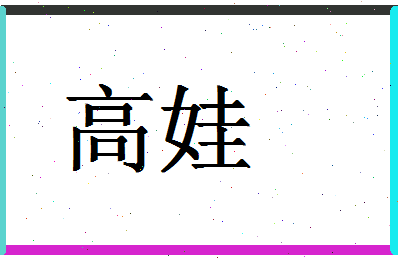 高娃